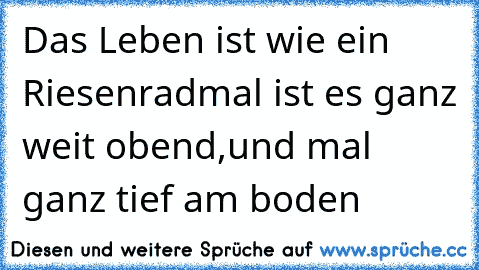 Das Leben ist wie ein Riesenradmal ist es ganz weit obend,und mal ganz tief am boden

Diesen und weitere Sprüche auf www.sprüche.cc